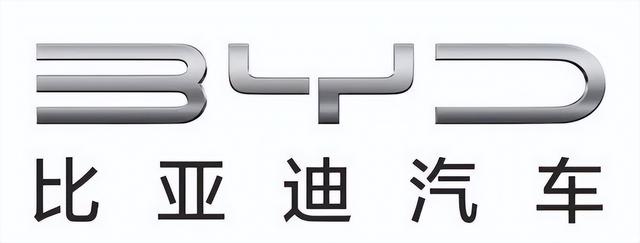 BYD
比亚迪汽车